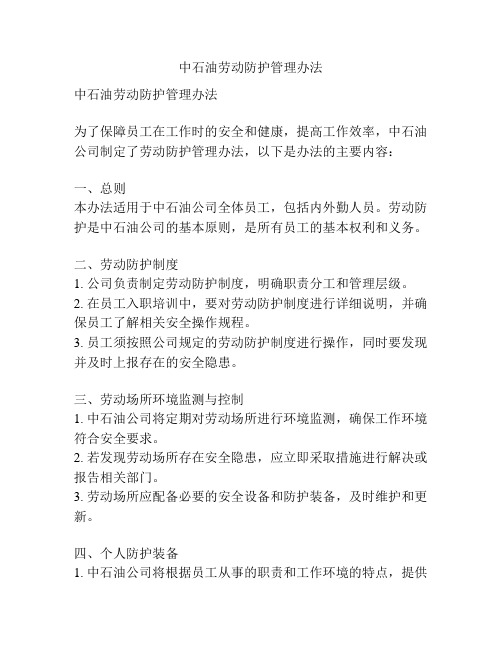 中石油劳动防护管理办法

中石油劳动防护管理办法

为了保障员工在工作时的安全和健康，提高工作效率，中石油公司制定了劳动防护管理办法，以下是办法的主要内容：

一、总则
本办法适用于中石油公司全体员工，包括内外勤人员。劳动防护是中石油公司的基本原则，是所有员工的基本权利和义务。

二、劳动防护制度
1. 公司负责制定劳动防护制度，明确职责分工和管理层级。
2. 在员工入职培训中，要对劳动防护制度进行详细说明，并确保员工了解相关安全操作规程。
3. 员工须按照公司规定的劳动防护制度进行操作，同时要发现并及时上报存在的安全隐患。

三、劳动场所环境监测与控制
1. 中石油公司将定期对劳动场所进行环境监测，确保工作环境符合安全要求。
2. 若发现劳动场所存在安全隐患，应立即采取措施进行解决或报告相关部门。
3. 劳动场所应配备必要的安全设备和防护装备，及时维护和更新。

四、个人防护装备
1. 中石油公司将根据员工从事的职责和工作环境的特点，提供